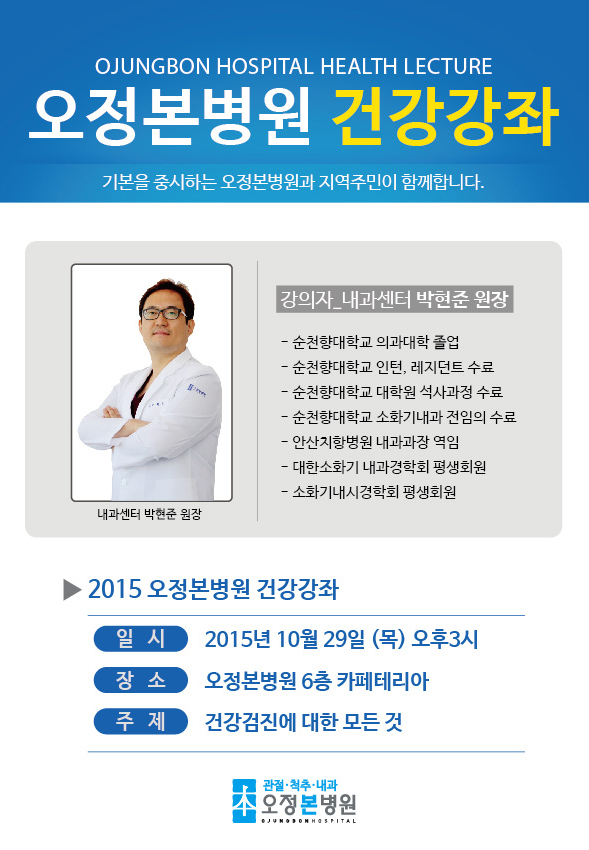 OJUNGBON HOSPITAL HEALTH LECTURE

오정본병원 건강강좌

기본을 중시하는 오정본병원과 지역주민이 함께합니다.

내과센터 박현준 원장

강의자_내과센터 박현준 원장

- 순천향대학교 의과대학 졸업
- 순천향대학교 인턴, 레지던트 수료
- 순천향대학교 대학원 석사과정 수료
- 순천향대학교 소화기내과 전임의 수료
- 안산치항병원 내과과장 역임
- 대한소화기 내과경학회 평생회원
- 소화기내시경학회 평생회원

▶ 2015 오정본병원 건강강좌

일 시 2015년 10월 29일 (목) 오후3시

장 소 오정본병원 6층 카페테리아

주 제 건강검진에 대한 모든 것

관절·척추·내과
오정본병원
OJUNGBON HOSPITAL